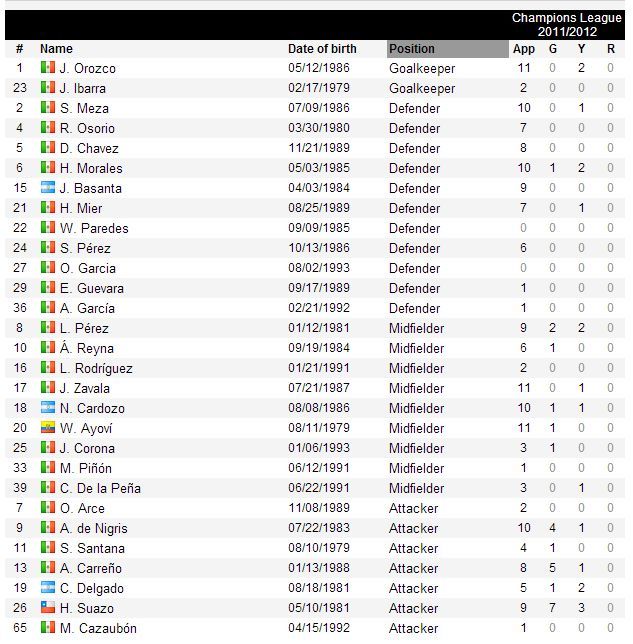 Champions League 2011/2012

| # | Name | Date of birth | Position | App | G | Y | R |
|---|---|---|---|---|---|---|---|
| 1 | J. Orozco | 05/12/1986 | Goalkeeper | 11 | 0 | 2 | 0 |
| 23 | J. Ibarra | 02/17/1979 | Goalkeeper | 2 | 0 | 0 | 0 |
| 2 | S. Meza | 07/09/1986 | Defender | 10 | 0 | 1 | 0 |
| 4 | R. Osorio | 03/30/1980 | Defender | 7 | 0 | 0 | 0 |
| 5 | D. Chavez | 11/21/1989 | Defender | 8 | 0 | 0 | 0 |
| 6 | H. Morales | 05/03/1985 | Defender | 10 | 1 | 2 | 0 |
| 15 | J. Basanta | 04/03/1984 | Defender | 9 | 0 | 0 | 0 |
| 21 | H. Mier | 08/25/1989 | Defender | 7 | 0 | 1 | 0 |
| 22 | W. Paredes | 09/09/1985 | Defender | 0 | 0 | 0 | 0 |
| 24 | S. Pérez | 10/13/1986 | Defender | 6 | 0 | 0 | 0 |
| 27 | O. Garcia | 08/02/1993 | Defender | 0 | 0 | 0 | 0 |
| 29 | E. Guevara | 09/17/1989 | Defender | 1 | 0 | 0 | 0 |
| 36 | A. García | 02/21/1992 | Defender | 1 | 0 | 0 | 0 |
| 8 | L. Pérez | 01/12/1981 | Midfielder | 9 | 2 | 2 | 0 |
| 10 | Á. Reyna | 09/19/1984 | Midfielder | 6 | 1 | 0 | 0 |
| 16 | L. Rodríguez | 01/21/1991 | Midfielder | 2 | 0 | 0 | 0 |
| 17 | J. Zavala | 07/21/1987 | Midfielder | 11 | 0 | 1 | 0 |
| 18 | N. Cardozo | 08/08/1986 | Midfielder | 10 | 1 | 1 | 0 |
| 20 | W. Ayoví | 08/11/1979 | Midfielder | 11 | 1 | 0 | 0 |
| 25 | J. Corona | 01/06/1993 | Midfielder | 3 | 1 | 0 | 0 |
| 33 | M. Piñón | 06/12/1991 | Midfielder | 1 | 0 | 0 | 0 |
| 39 | C. De la Peña | 06/22/1991 | Midfielder | 3 | 0 | 1 | 0 |
| 7 | O. Arce | 11/08/1989 | Attacker | 2 | 0 | 0 | 0 |
| 9 | A. de Nigris | 07/22/1983 | Attacker | 10 | 4 | 1 | 0 |
| 11 | S. Santana | 08/10/1979 | Attacker | 4 | 1 | 0 | 0 |
| 13 | A. Carreño | 01/13/1988 | Attacker | 8 | 5 | 1 | 0 |
| 19 | C. Delgado | 08/18/1981 | Attacker | 5 | 1 | 2 | 0 |
| 26 | H. Suazo | 05/10/1981 | Attacker | 9 | 7 | 3 | 0 |
| 65 | M. Cazaubón | 04/15/1992 | Attacker | 1 | 0 | 0 | 0 |